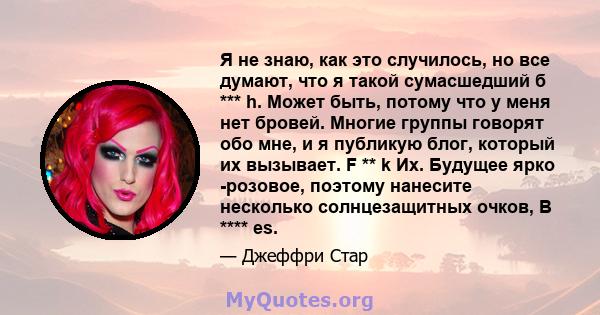 Я не знаю, как это случилось, но все думают, что я такой сумасшедший б *** h. Может быть, потому что у меня нет бровей. Многие группы говорят обо мне, и я публикую блог, который их вызывает. F ** k Их. Будущее ярко -розовое, поэтому нанесите несколько солнцезащитных очков, B **** es.

— Джеффри Стар

MyQuotes.org